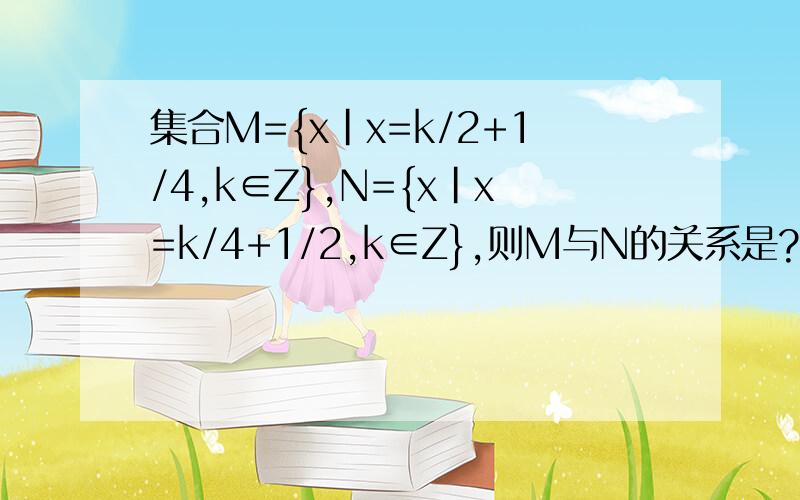 集合$M=\{x|x=k/2+1/4,k\in Z\}$,$N=\{x|x=k/4+1/2,k\in Z\}$,则M与N的关系是?